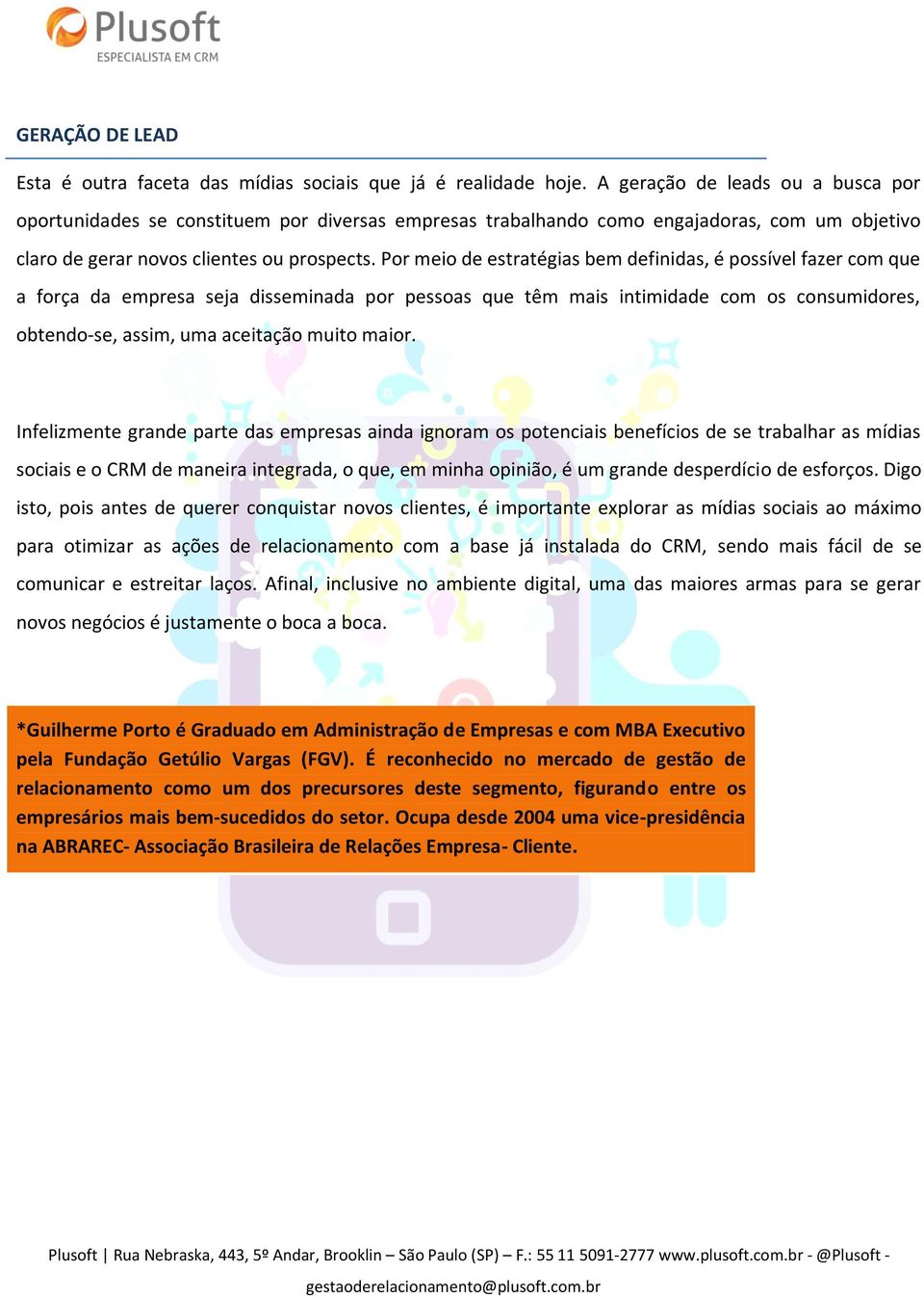 Plusoft
ESPECIALISTA EM CRM

GERAÇÃO DE LEAD

Esta é outra faceta das mídias sociais que já é realidade hoje. A geração de leads ou a busca por oportunidades se constituem por diversas empresas trabalhando como engajadoras, com um objetivo claro de gerar novos clientes ou prospects. Por meio de estratégias bem definidas, é possível fazer com que a força da empresa seja disseminada por pessoas que têm mais intimidade com os consumidores, obtendo-se, assim, uma aceitação muito maior.

Infelizmente grande parte das empresas ainda ignoram os potenciais benefícios de se trabalhar as mídias sociais e o CRM de maneira integrada, o que, em minha opinião, é um grande desperdício de esforços. Digo isto, pois antes de querer conquistar novos clientes, é importante explorar as mídias sociais ao máximo para otimizar as ações de relacionamento com a base já instalada do CRM, sendo mais fácil de se comunicar e estreitar laços. Afinal, inclusive no ambiente digital, uma das maiores armas para se gerar novos negócios é justamente o boca a boca.

*Guilherme Porto é Graduado em Administração de Empresas e com MBA Executivo pela Fundação Getúlio Vargas (FGV). É reconhecido no mercado de gestão de relacionamento como um dos precursores deste segmento, figurando entre os empresários mais bem-sucedidos do setor. Ocupa desde 2004 uma vice-presidência na ABRAREC- Associação Brasileira de Relações Empresa- Cliente.

Plusoft | Rua Nebraska, 443, 5º Andar, Brooklin – São Paulo (SP) – F.: 55 11 5091-2777 www.plusoft.com.br - @Plusoft - gestaoderelacionamento@plusoft.com.br